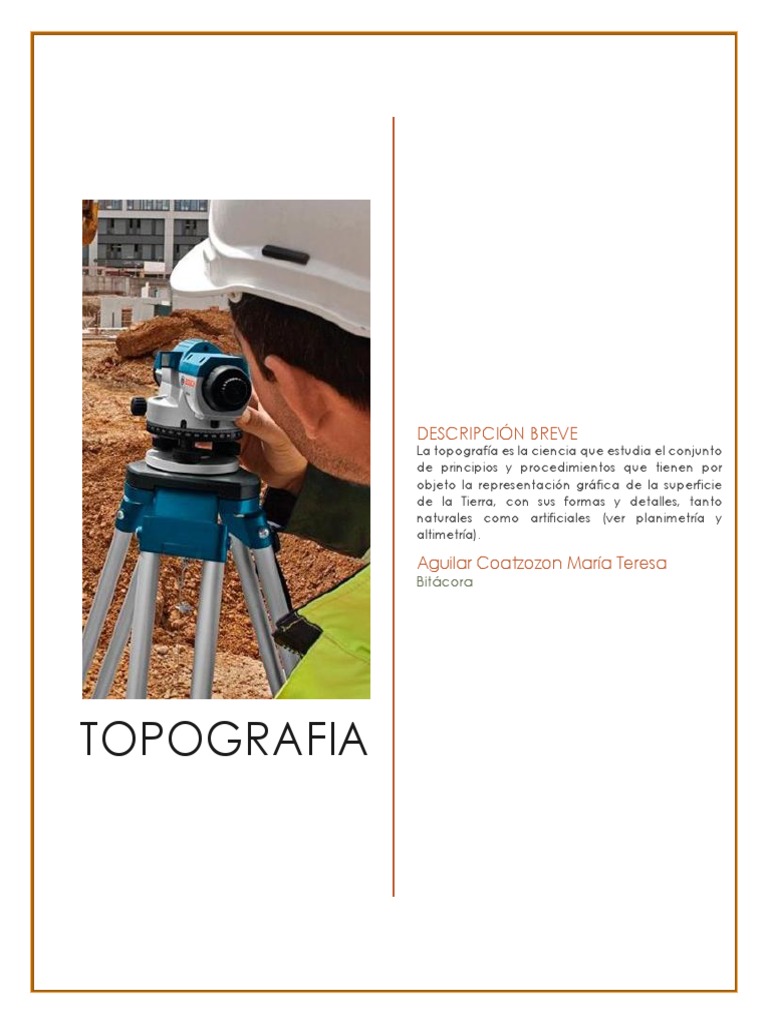 TOPOGRAFIA

DESCRIPCIÓN BREVE

La topografía es la ciencia que estudia el conjunto de principios y procedimientos que tienen por objeto la representación gráfica de la superficie de la Tierra, con sus formas y detalles, tanto naturales como artificiales (ver planimetría y altimetría).

Aguilar Coatzozon María Teresa

Bitácora